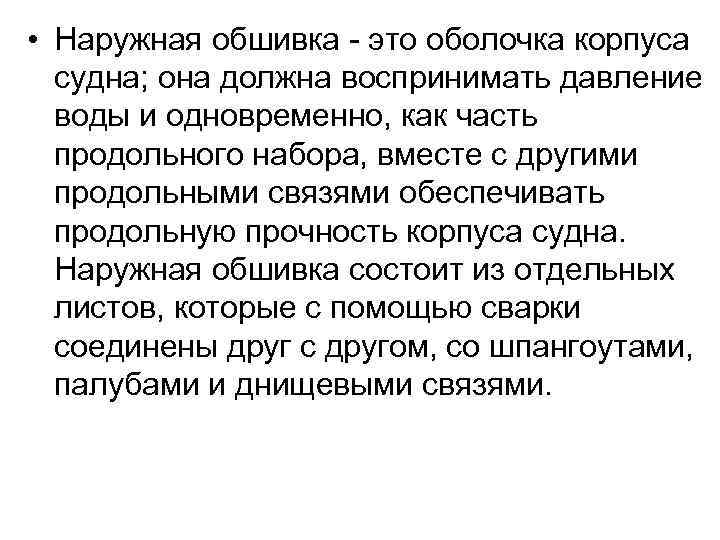 • Наружная обшивка - это оболочка корпуса судна; она должна воспринимать давление воды и одновременно, как часть продольного набора, вместе с другими продольными связями обеспечивать продольную прочность корпуса судна. Наружная обшивка состоит из отдельных листов, которые с помощью сварки соединены друг с другом, со шпангоутами, палубами и днищевыми связями.